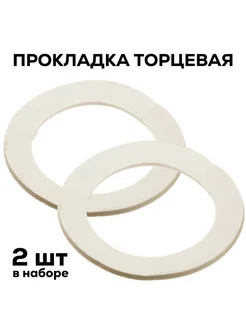 ПРОКЛАДКА ТОРЦЕВАЯ

2 шт
в наборе